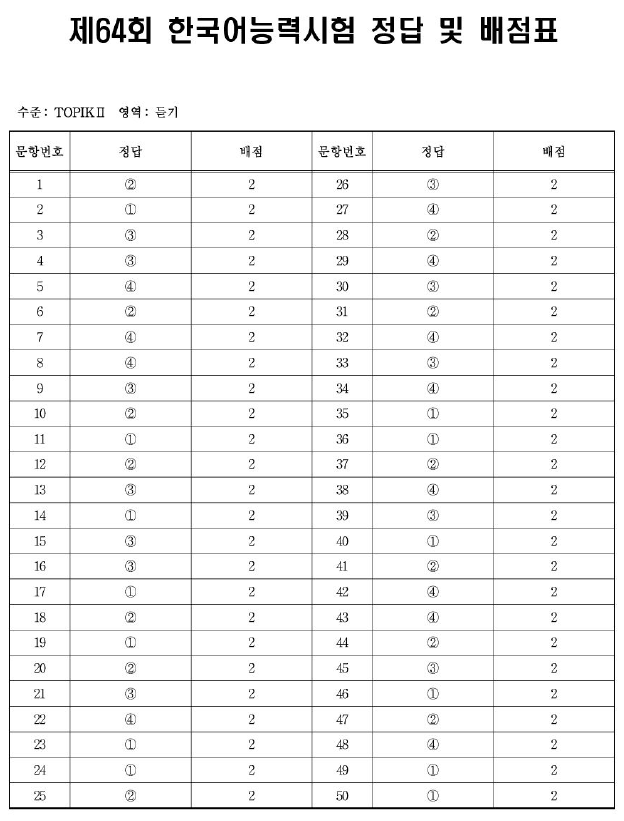 제64회 한국어능력시험 정답 및 배점표

수준: TOPIKⅡ 영역: 듣기

| 문항번호 | 정답 | 배점 | 문항번호 | 정답 | 배점 |
|---|---|---|---|---|---|
| 1 | ② | 2 | 26 | ③ | 2 |
| 2 | ① | 2 | 27 | ④ | 2 |
| 3 | ③ | 2 | 28 | ② | 2 |
| 4 | ③ | 2 | 29 | ④ | 2 |
| 5 | ④ | 2 | 30 | ③ | 2 |
| 6 | ② | 2 | 31 | ② | 2 |
| 7 | ④ | 2 | 32 | ④ | 2 |
| 8 | ④ | 2 | 33 | ③ | 2 |
| 9 | ③ | 2 | 34 | ④ | 2 |
| 10 | ② | 2 | 35 | ① | 2 |
| 11 | ① | 2 | 36 | ① | 2 |
| 12 | ② | 2 | 37 | ② | 2 |
| 13 | ③ | 2 | 38 | ④ | 2 |
| 14 | ① | 2 | 39 | ③ | 2 |
| 15 | ③ | 2 | 40 | ① | 2 |
| 16 | ③ | 2 | 41 | ② | 2 |
| 17 | ① | 2 | 42 | ④ | 2 |
| 18 | ② | 2 | 43 | ④ | 2 |
| 19 | ① | 2 | 44 | ② | 2 |
| 20 | ② | 2 | 45 | ③ | 2 |
| 21 | ③ | 2 | 46 | ① | 2 |
| 22 | ④ | 2 | 47 | ② | 2 |
| 23 | ① | 2 | 48 | ④ | 2 |
| 24 | ① | 2 | 49 | ① | 2 |
| 25 | ② | 2 | 50 | ① | 2 |